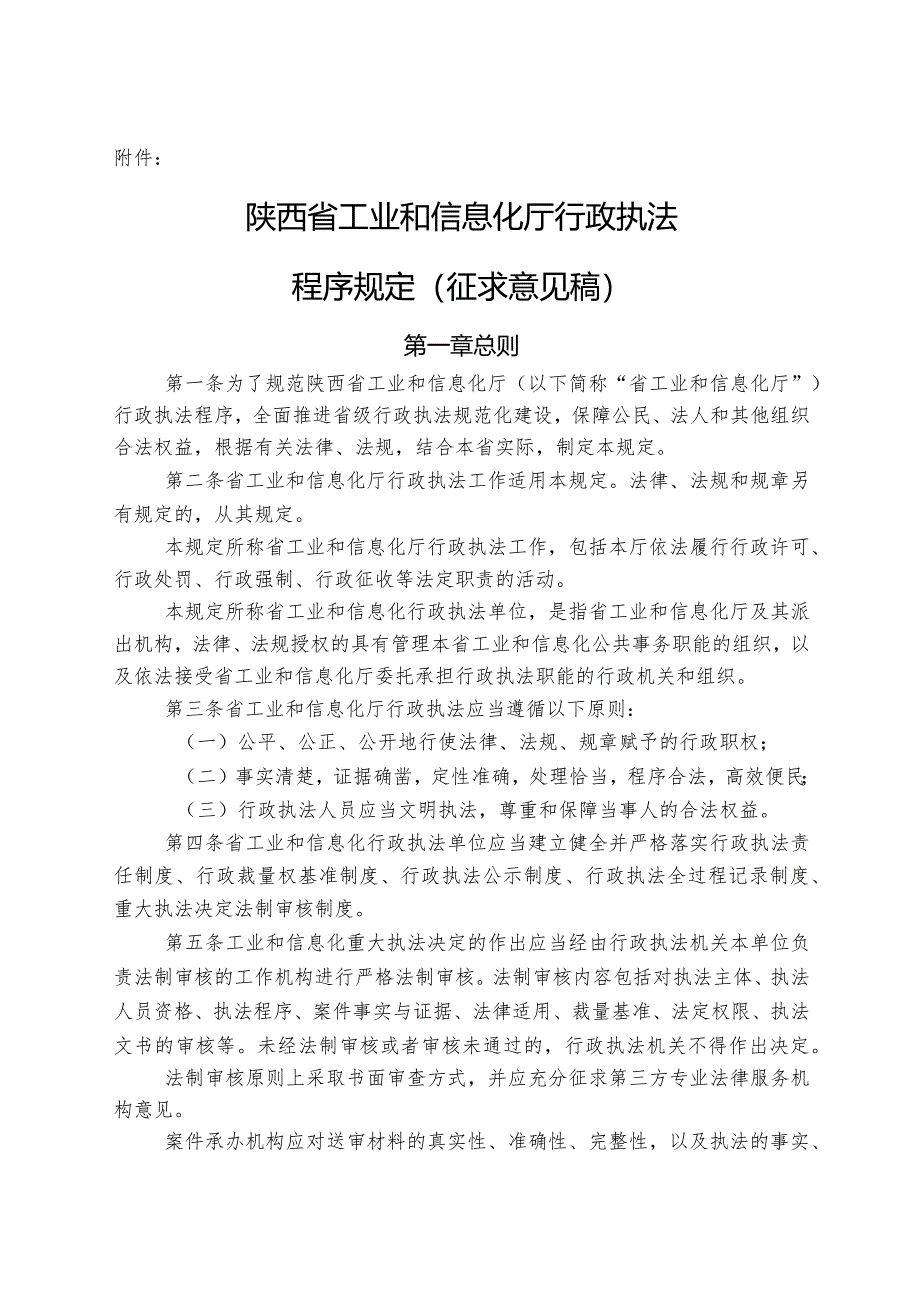 附件：

陕西省工业和信息化厅行政执法

程序规定（征求意见稿）

第一章总则

第一条为了规范陕西省工业和信息化厅（以下简称“省工业和信息化厅”）行政执法程序，全面推进省级行政执法规范化建设，保障公民、法人和其他组织合法权益，根据有关法律、法规，结合本省实际，制定本规定。

第二条省工业和信息化厅行政执法工作适用本规定。法律、法规和规章另有规定的，从其规定。

本规定所称省工业和信息化厅行政执法工作，包括本厅依法履行行政许可、行政处罚、行政强制、行政征收等法定职责的活动。

本规定所称省工业和信息化行政执法单位，是指省工业和信息化厅及其派出机构，法律、法规授权的具有管理本省工业和信息化公共事务职能的组织，以及依法接受省工业和信息化厅委托承担行政执法职能的行政机关和组织。

第三条省工业和信息化厅行政执法应当遵循以下原则：

（一）公平、公正、公开地行使法律、法规、规章赋予的行政职权；

（二）事实清楚，证据确凿，定性准确，处理恰当，程序合法，高效便民；

（三）行政执法人员应当文明执法，尊重和保障当事人的合法权益。

第四条省工业和信息化行政执法单位应当建立健全并严格落实行政执法责任制度、行政裁量权基准制度、行政执法公示制度、行政执法全过程记录制度、重大执法决定法制审核制度。

第五条工业和信息化重大执法决定的作出应当经由行政执法机关本单位负责法制审核的工作机构进行严格法制审核。法制审核内容包括对执法主体、执法人员资格、执法程序、案件事实与证据、法律适用、裁量基准、法定权限、执法文书的审核等。未经法制审核或者审核未通过的，行政执法机关不得作出决定。

法制审核原则上采取书面审查方式，并应充分征求第三方专业法律服务机构意见。

案件承办机构应对送审材料的真实性、准确性、完整性，以及执法的事实、